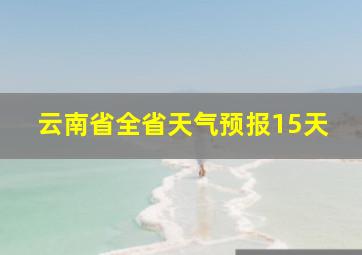 云南省全省天气预报15天